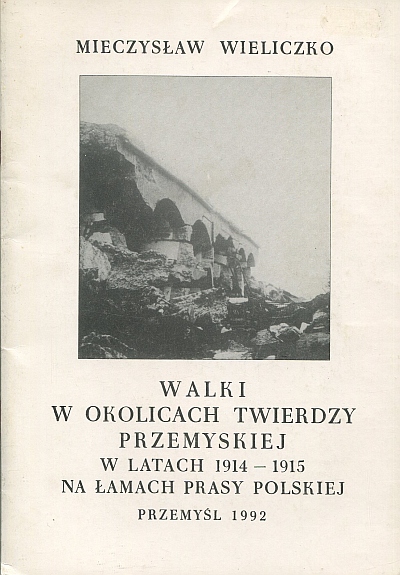 MIECZYSŁAW WIELICZKO

WALKI
W OKOLICACH TWIERDZY
PRZEMYSKIEJ
W LATACH 1914 – 1915
NA ŁAMACH PRASY POLSKIEJ

PRZEMYŚL 1992